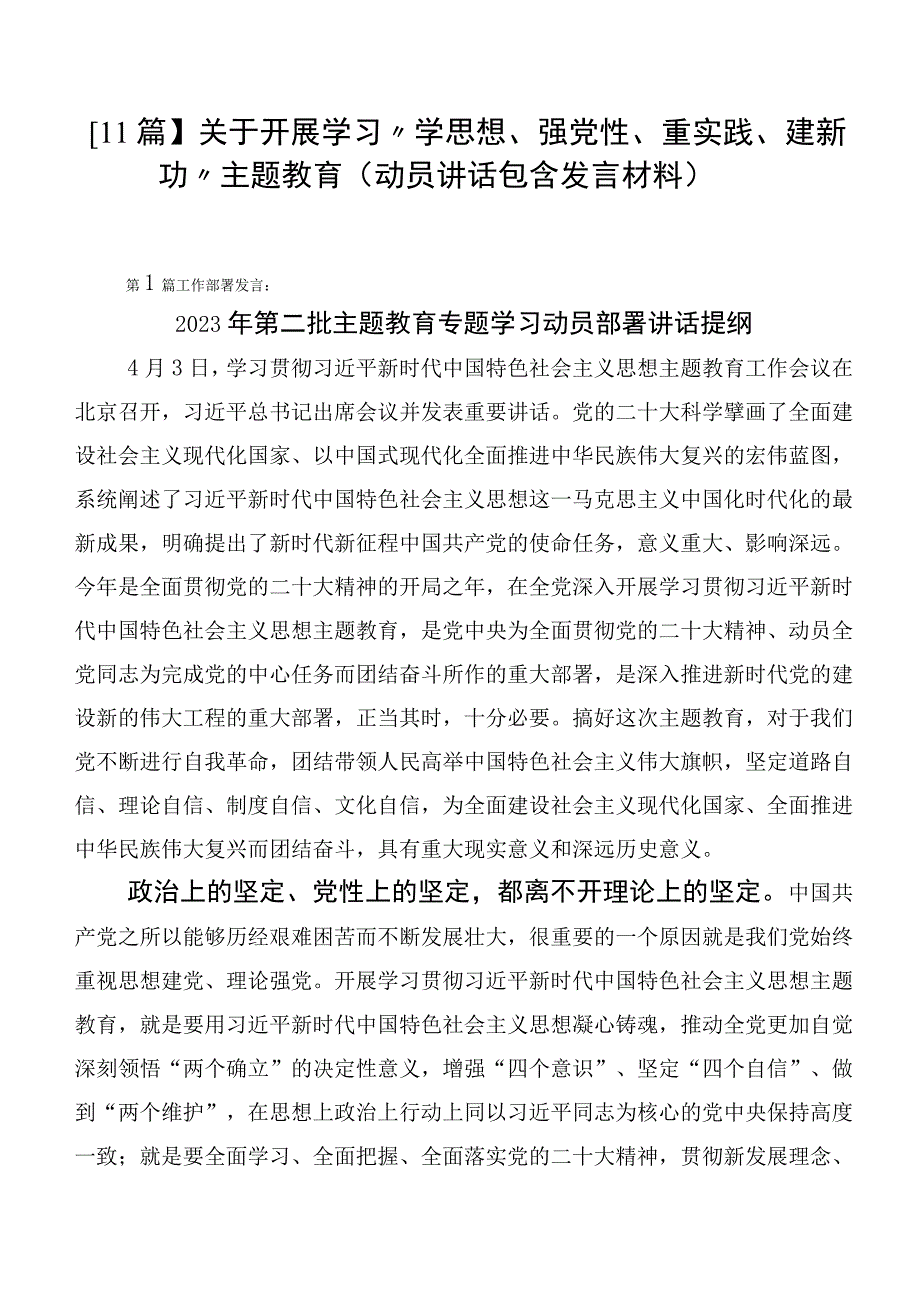 [11篇】关于开展学习〃学思想、强党性、重实践、建新功〃主题教育（动员讲话包含发言材料）

第1篇工作部署发言：

2023年第二批主题教育专题学习动员部署讲话提纲

4月3日，学习贯彻习近平新时代中国特色社会主义思想主题教育工作会议在北京召开，习近平总书记出席会议并发表重要讲话。党的二十大科学擘画了全面建设社会主义现代化国家、以中国式现代化全面推进中华民族伟大复兴的宏伟蓝图，系统阐述了习近平新时代中国特色社会主义思想这一马克思主义中国化时代化的最新成果，明确提出了新时代新征程中国共产党的使命任务，意义重大、影响深远。今年是全面贯彻党的二十大精神的开局之年，在全党深入开展学习贯彻习近平新时代中国特色社会主义思想主题教育，是党中央为全面贯彻党的二十大精神、动员全党同志为完成党的中心任务而团结奋斗所作的重大部署，是深入推进新时代党的建设新的伟大工程的重大部署，正当其时，十分必要。搞好这次主题教育，对于我们党不断进行自我革命，团结带领人民高举中国特色社会主义伟大旗帜，坚定道路自信、理论自信、制度自信、文化自信，为全面建设社会主义现代化国家、全面推进中华民族伟大复兴而团结奋斗，具有重大现实意义和深远历史意义。

政治上的坚定、党性上的坚定，都离不开理论上的坚定。中国共产党之所以能够历经艰难困苦而不断发展壮大，很重要的一个原因就是我们党始终重视思想建党、理论强党。开展学习贯彻习近平新时代中国特色社会主义思想主题教育，就是要用习近平新时代中国特色社会主义思想凝心铸魂，推动全党更加自觉深刻领悟“两个确立”的决定性意义，增强“四个意识”、坚定“四个自信”、做到“两个维护”，在思想上政治上行动上同以习近平同志为核心的党中央保持高度一致；就是要全面学习、全面把握、全面落实党的二十大精神，贯彻新发展理念、